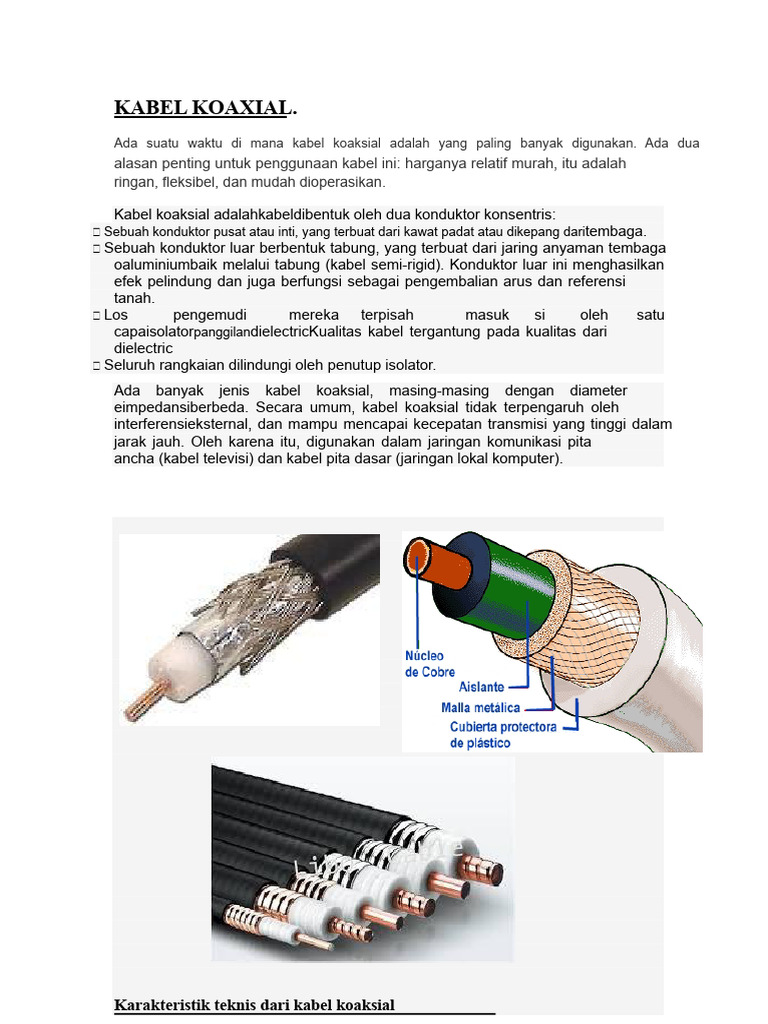 KABEL KOAXIAL.

Ada suatu waktu di mana kabel koaksial adalah yang paling banyak digunakan. Ada dua alasan penting untuk penggunaan kabel ini: harganya relatif murah, itu adalah ringan, fleksibel, dan mudah dioperasikan.

Kabel koaksial adalahkabeldibentuk oleh dua konduktor konsentris:
 Sebuah konduktor pusat atau inti, yang terbuat dari kawat padat atau dikepang daritembaga.
 Sebuah konduktor luar berbentuk tabung, yang terbuat dari jaring anyaman tembaga oaluminiumbaik melalui tabung (kabel semi-rigid). Konduktor luar ini menghasilkan efek pelindung dan juga berfungsi sebagai pengembalian arus dan referensi tanah.
 Los pengemudi mereka terpisah masuk si oleh satu capaisolatorpanggilandielectricKualitas kabel tergantung pada kualitas dari dielectric
 Seluruh rangkaian dilindungi oleh penutup isolator.

Ada banyak jenis kabel koaksial, masing-masing dengan diameter eimpedansiberbeda. Secara umum, kabel koaksial tidak terpengaruh oleh interferensieksternal, dan mampu mencapai kecepatan transmisi yang tinggi dalam jarak jauh. Oleh karena itu, digunakan dalam jaringan komunikasi pita ancha (kabel televisi) dan kabel pita dasar (jaringan lokal komputer).

Núcleo de Cobre
Aislante
Malla metálica
Cubierta protectora de plástico

Karakteristik teknis dari kabel koaksial